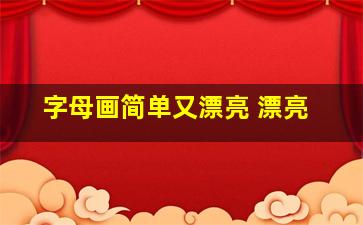 字母画简单又漂亮 漂亮